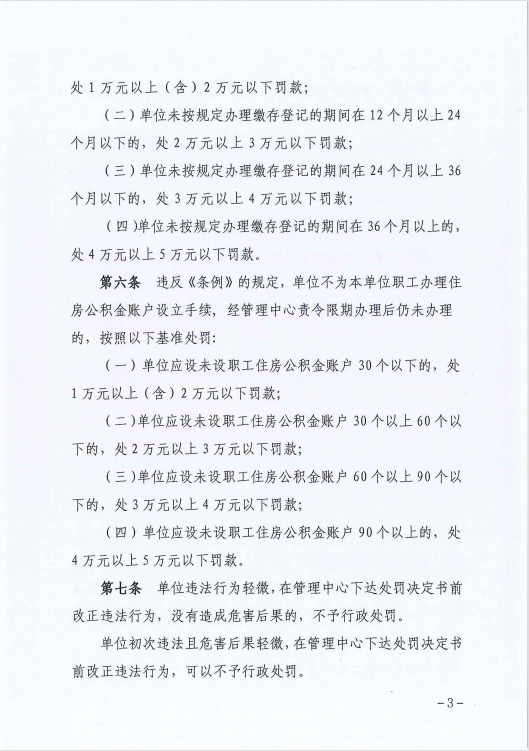 处 1 万元以上（含）2 万元以下罚款；

（二）单位未按规定办理缴存登记的期间在 12 个月以上 24 个月以下的，处 2 万元以上 3 万元以下罚款；

（三）单位未按规定办理缴存登记的期间在 24 个月以上 36 个月以下的，处 3 万元以上 4 万元以下罚款；

（四）单位未按规定办理缴存登记的期间在 36 个月以上的，处 4 万元以上 5 万元以下罚款。

第六条　违反《条例》的规定，单位不为本单位职工办理住房公积金账户设立手续，经管理中心责令限期办理后仍未办理的，按照以下基准处罚：

（一）单位应设未设职工住房公积金账户 30 个以下的，处 1 万元以上（含）2 万元以下罚款；

（二）单位应设未设职工住房公积金账户 30 个以上 60 个以下的，处 2 万元以上 3 万元以下罚款；

（三）单位应设未设职工住房公积金账户 60 个以上 90 个以下的，处 3 万元以上 4 万元以下罚款；

（四）单位应设未设职工住房公积金账户 90 个以上的，处 4 万元以上 5 万元以下罚款。

第七条　单位违法行为轻微，在管理中心下达处罚决定书前改正违法行为，没有造成危害后果的，不予行政处罚。

单位初次违法且危害后果轻微，在管理中心下达处罚决定书前改正违法行为，可以不予行政处罚。

－3－